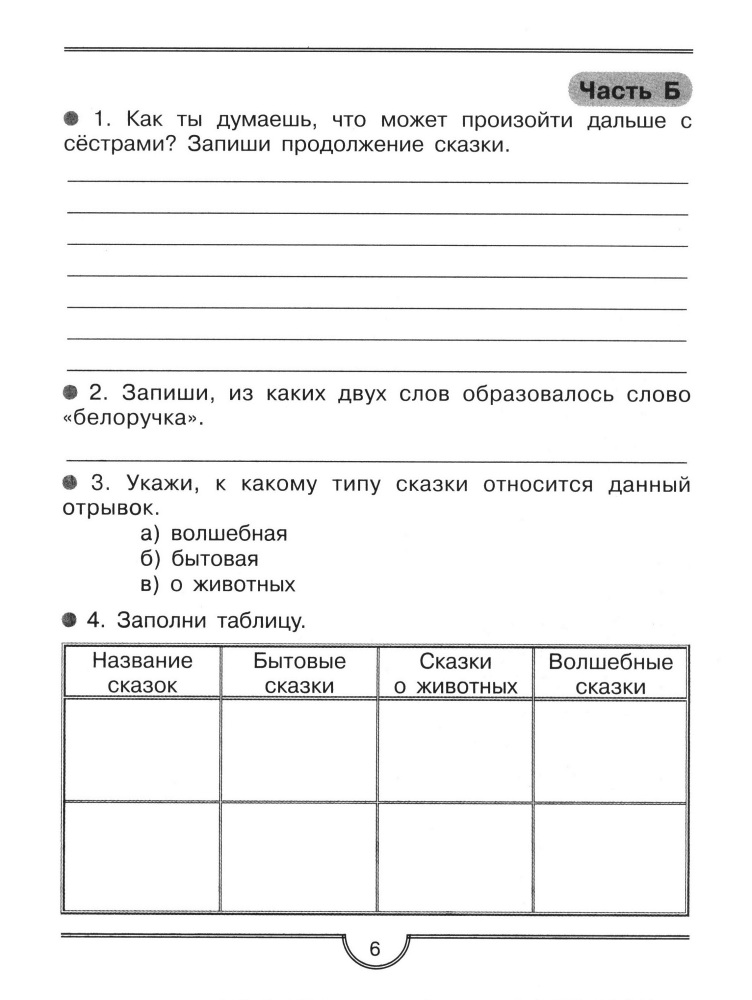 Часть Б

1. Как ты думаешь, что может произойти дальше с сёстрами? Запиши продолжение сказки.

2. Запиши, из каких двух слов образовалось слово «белоручка».

3. Укажи, к какому типу сказки относится данный отрывок.
а) волшебная
б) бытовая
в) о животных

4. Заполни таблицу.

| Название сказок | Бытовые сказки | Сказки о животных | Волшебные сказки |
|---|---|---|---|
| | | | |
| | | | |

6